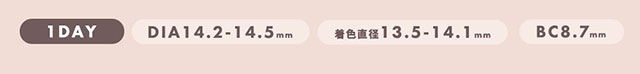 1DAY DIA14.2-14.5mm 着色直径13.5-14.1mm BC8.7mm